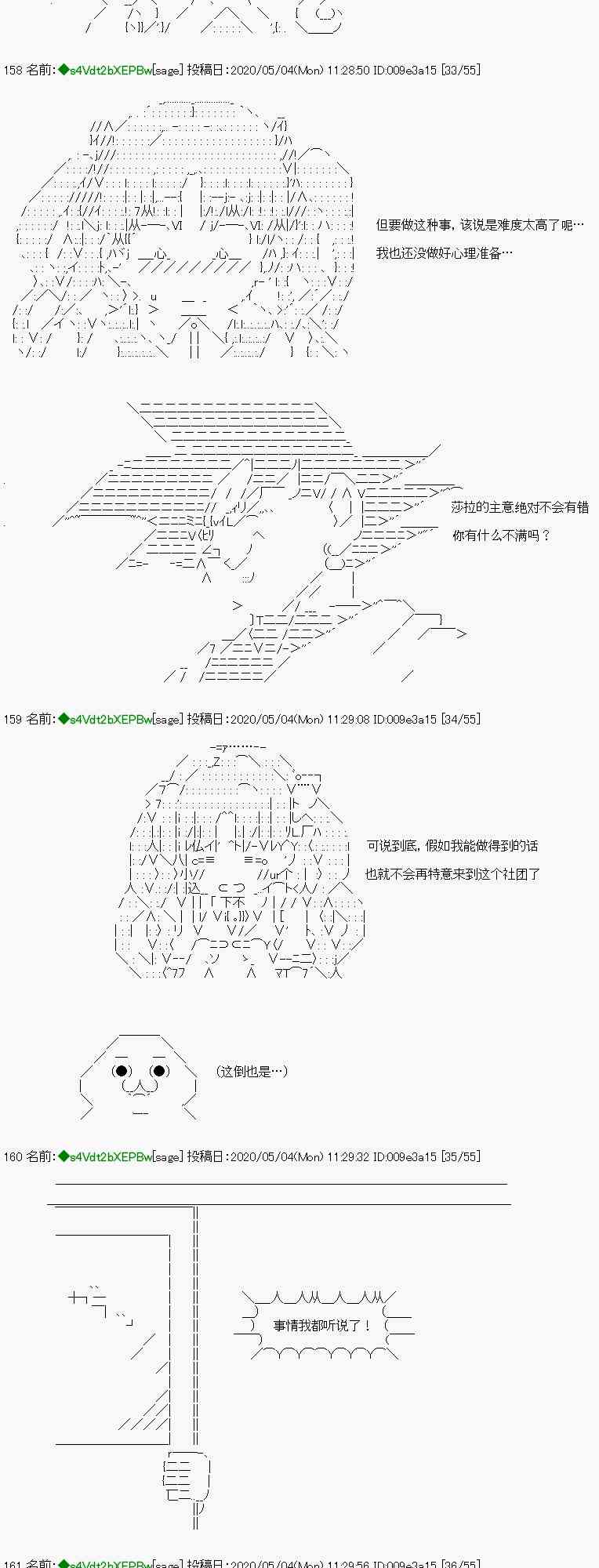 158 名前:◆s4Vdt2bXEPBw[sage] 投稿日:2020/05/04(Mon) 11:28:50 ID:009e3a15 [33/55]

但要做这种事，该说是难度太高了呢…

我也还没做好心理准备…

莎拉的主意绝对不会有错

你有什么不满吗？

159 名前:◆s4Vdt2bXEPBw[sage] 投稿日:2020/05/04(Mon) 11:29:08 ID:009e3a15 [34/55]

可说到底，假如我能做得到的话

也就不会再特意来到这个社团了

（这倒也是…）

160 名前:◆s4Vdt2bXEPBw[sage] 投稿日:2020/05/04(Mon) 11:29:32 ID:009e3a15 [35/55]

事情我都听说了！

161 名前:◆s4Vdt2bXEPBw[sage] 投稿日:2020/05/04(Mon) 11:29:56 ID:009e3a15 [36/55]